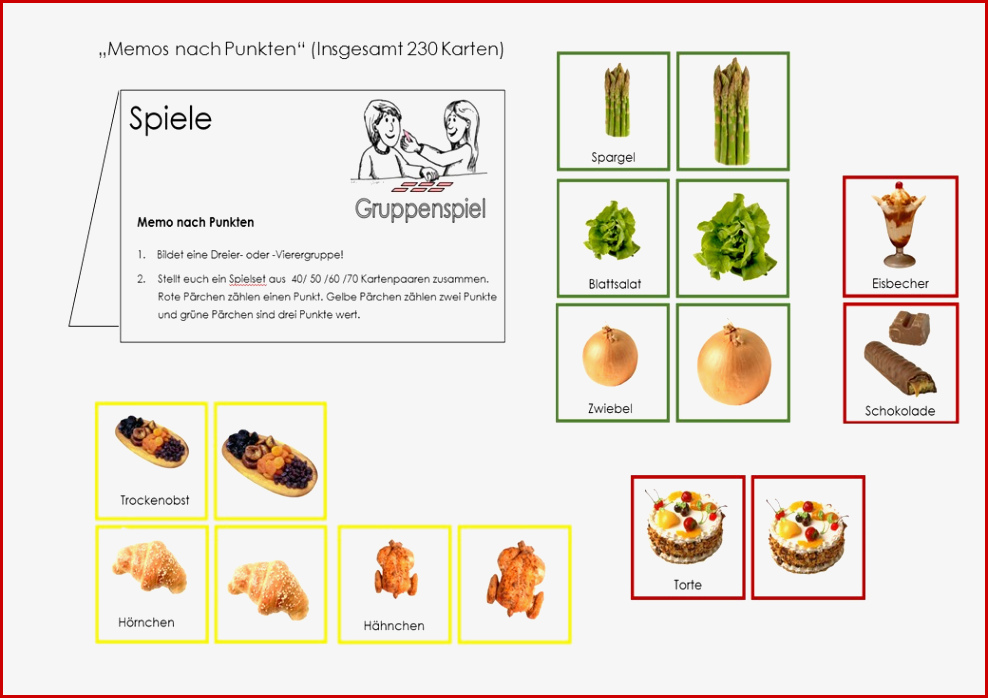 „Memos nach Punkten“ (Insgesamt 230 Karten)

Spiele

Gruppenspiel

Memo nach Punkten

1. Bildet eine Dreier- oder -Vierergruppe!

2. Stellt euch ein Spielset aus 40/ 50 /60 /70 Kartenpaaren zusammen. Rote Pärchen zählen einen Punkt. Gelbe Pärchen zählen zwei Punkte und grüne Pärchen sind drei Punkte wert.

Spargel

Blattsalat

Zwiebel

Eisbecher

Schokolade

Trockenobst

Hörnchen

Hähnchen

Torte